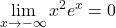 $\lim_{x \to -\infty} x^2 e^x = 0$